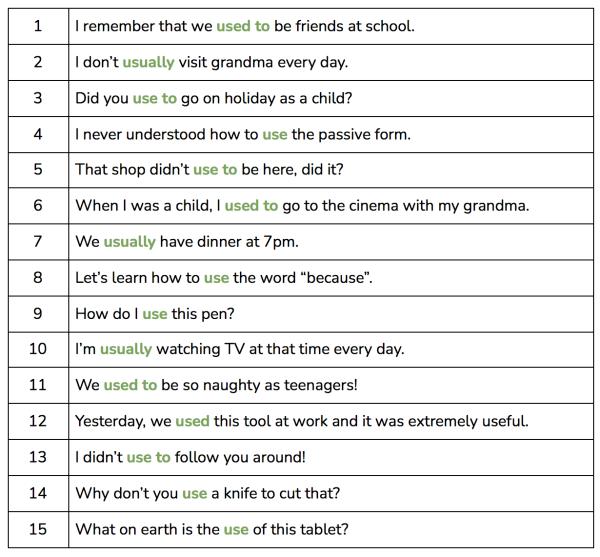 | 1 | I remember that we used to be friends at school. |
|---|---|
| 2 | I don't usually visit grandma every day. |
| 3 | Did you use to go on holiday as a child? |
| 4 | I never understood how to use the passive form. |
| 5 | That shop didn't use to be here, did it? |
| 6 | When I was a child, I used to go to the cinema with my grandma. |
| 7 | We usually have dinner at 7pm. |
| 8 | Let's learn how to use the word "because". |
| 9 | How do I use this pen? |
| 10 | I'm usually watching TV at that time every day. |
| 11 | We used to be so naughty as teenagers! |
| 12 | Yesterday, we used this tool at work and it was extremely useful. |
| 13 | I didn't use to follow you around! |
| 14 | Why don't you use a knife to cut that? |
| 15 | What on earth is the use of this tablet? |